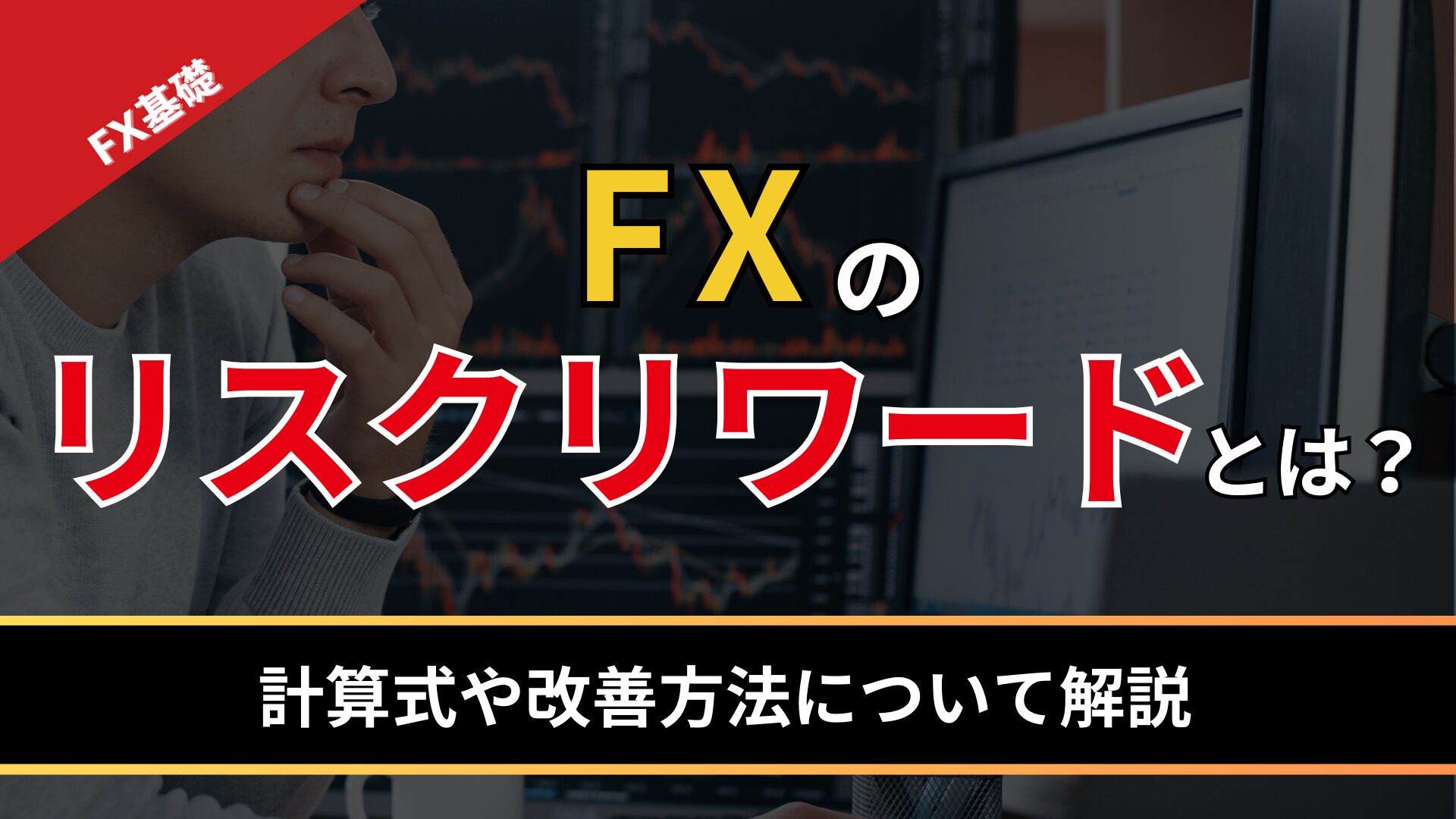 FX基礎

FXの
リスクリワードとは？

計算式や改善方法について解説